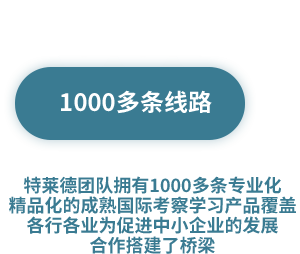 1000多条线路

特莱德团队拥有1000多条专业化精品化的成熟国际考察学习产品覆盖各行各业为促进中小企业的发展合作搭建了桥梁